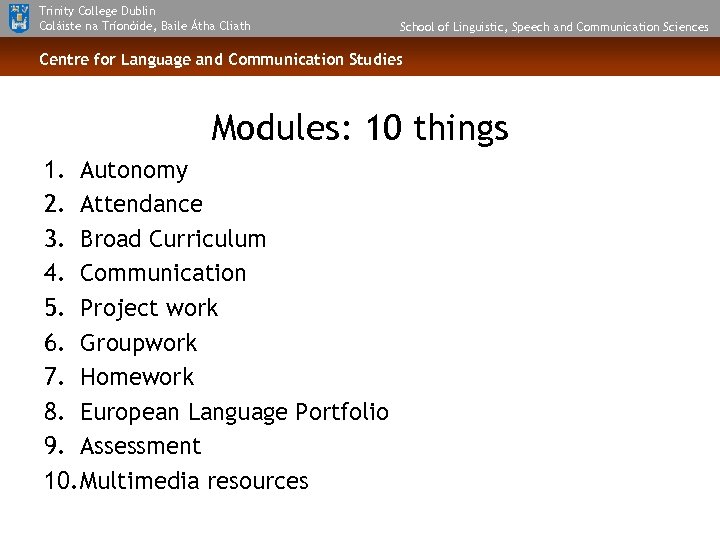 Trinity College Dublin
Coláiste na Tríonóide, Baile Átha Cliath

School of Linguistic, Speech and Communication Sciences

Centre for Language and Communication Studies

Modules: 10 things

1. Autonomy
2. Attendance
3. Broad Curriculum
4. Communication
5. Project work
6. Groupwork
7. Homework
8. European Language Portfolio
9. Assessment
10. Multimedia resources